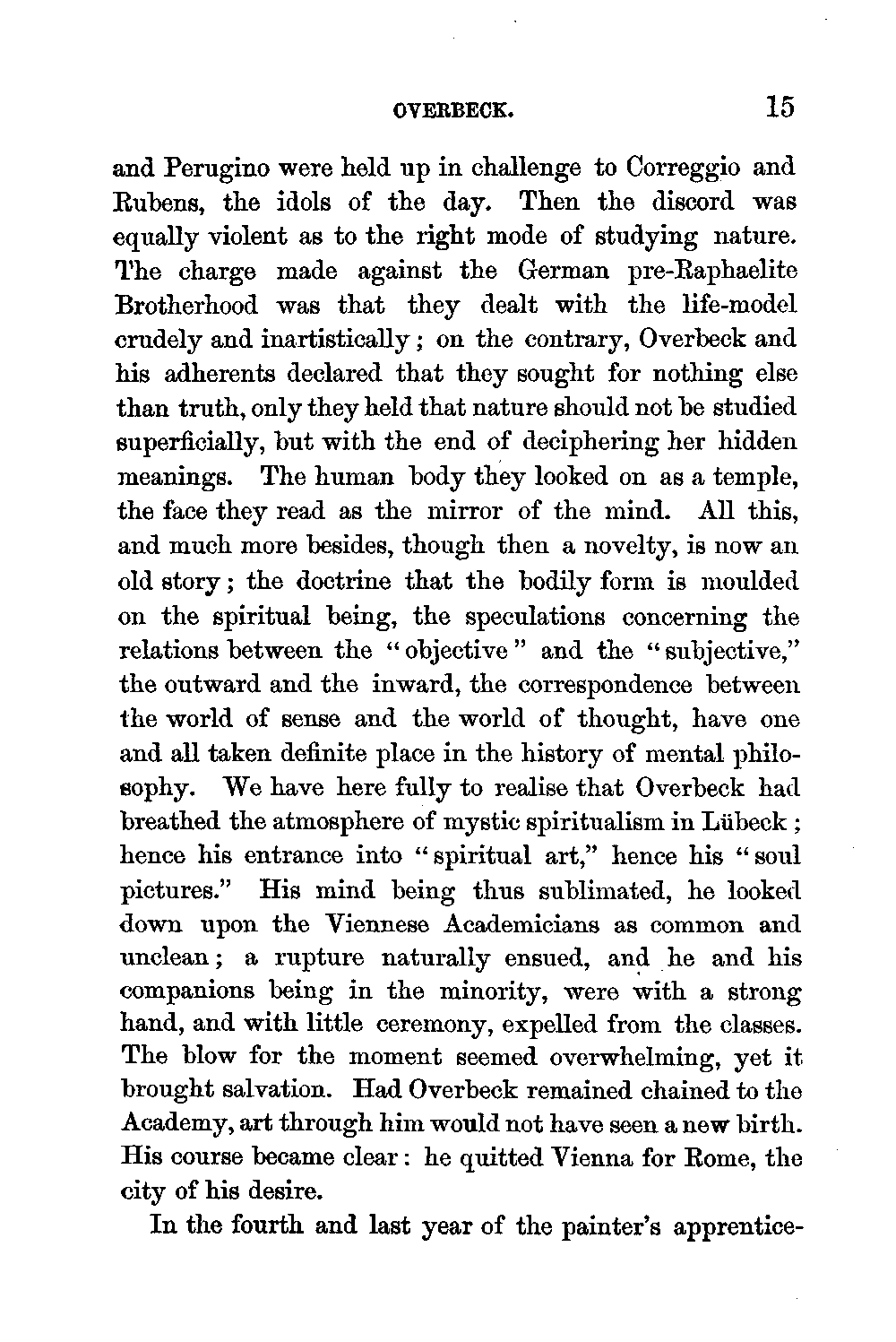 OVERBECK. 15

and Perugino were held up in challenge to Correggio and Rubens, the idols of the day. Then the discord was equally violent as to the right mode of studying nature. The charge made against the German pre-Raphaelite Brotherhood was that they dealt with the life-model crudely and inartistically; on the contrary, Overbeck and his adherents declared that they sought for nothing else than truth, only they held that nature should not be studied superficially, but with the end of deciphering her hidden meanings. The human body they looked on as a temple, the face they read as the mirror of the mind. All this, and much more besides, though then a novelty, is now an old story; the doctrine that the bodily form is moulded on the spiritual being, the speculations concerning the relations between the "objective" and the "subjective," the outward and the inward, the correspondence between the world of sense and the world of thought, have one and all taken definite place in the history of mental philosophy. We have here fully to realise that Overbeck had breathed the atmosphere of mystic spiritualism in Lübeck; hence his entrance into "spiritual art," hence his "soul pictures." His mind being thus sublimated, he looked down upon the Viennese Academicians as common and unclean; a rupture naturally ensued, and he and his companions being in the minority, were with a strong hand, and with little ceremony, expelled from the classes. The blow for the moment seemed overwhelming, yet it brought salvation. Had Overbeck remained chained to the Academy, art through him would not have seen a new birth. His course became clear: he quitted Vienna for Rome, the city of his desire.

In the fourth and last year of the painter's apprentice-